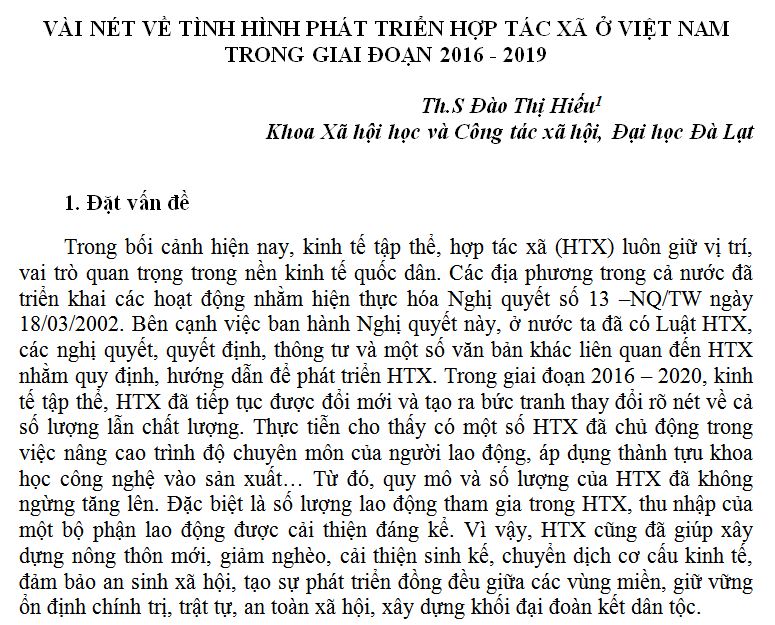 VÀI NÉT VỀ TÌNH HÌNH PHÁT TRIỂN HỢP TÁC XÃ Ở VIỆT NAM TRONG GIAI ĐOẠN 2016 - 2019

Th.S Đào Thị Hiếu$^1$
Khoa Xã hội học và Công tác xã hội, Đại học Đà Lạt

1. Đặt vấn đề

Trong bối cảnh hiện nay, kinh tế tập thể, hợp tác xã (HTX) luôn giữ vị trí, vai trò quan trọng trong nền kinh tế quốc dân. Các địa phương trong cả nước đã triển khai các hoạt động nhằm hiện thực hóa Nghị quyết số 13 –NQ/TW ngày 18/03/2002. Bên cạnh việc ban hành Nghị quyết này, ở nước ta đã có Luật HTX, các nghị quyết, quyết định, thông tư và một số văn bản khác liên quan đến HTX nhằm quy định, hướng dẫn để phát triển HTX. Trong giai đoạn 2016 – 2020, kinh tế tập thể, HTX đã tiếp tục được đổi mới và tạo ra bức tranh thay đổi rõ nét về cả số lượng lẫn chất lượng. Thực tiễn cho thấy có một số HTX đã chủ động trong việc nâng cao trình độ chuyên môn của người lao động, áp dụng thành tựu khoa học công nghệ vào sản xuất… Từ đó, quy mô và số lượng của HTX đã không ngừng tăng lên. Đặc biệt là số lượng lao động tham gia trong HTX, thu nhập của một bộ phận lao động được cải thiện đáng kể. Vì vậy, HTX cũng đã giúp xây dựng nông thôn mới, giảm nghèo, cải thiện sinh kế, chuyển dịch cơ cấu kinh tế, đảm bảo an sinh xã hội, tạo sự phát triển đồng đều giữa các vùng miền, giữ vững ổn định chính trị, trật tự, an toàn xã hội, xây dựng khối đại đoàn kết dân tộc.